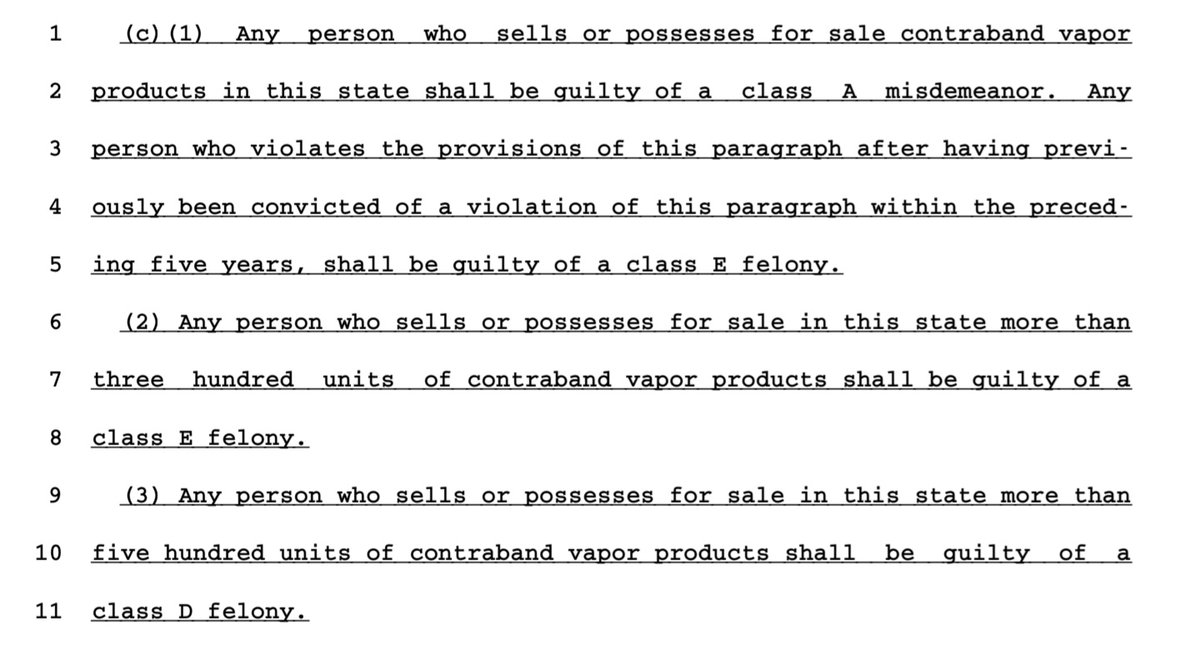 1 (c)(1) Any person who sells or possesses for sale contraband vapor

2 products in this state shall be guilty of a class A misdemeanor. Any

3 person who violates the provisions of this paragraph after having previ-

4 ously been convicted of a violation of this paragraph within the preced-

5 ing five years, shall be guilty of a class E felony.

6 (2) Any person who sells or possesses for sale in this state more than

7 three hundred units of contraband vapor products shall be guilty of a

8 class E felony.

9 (3) Any person who sells or possesses for sale in this state more than

10 five hundred units of contraband vapor products shall be guilty of a

11 class D felony.